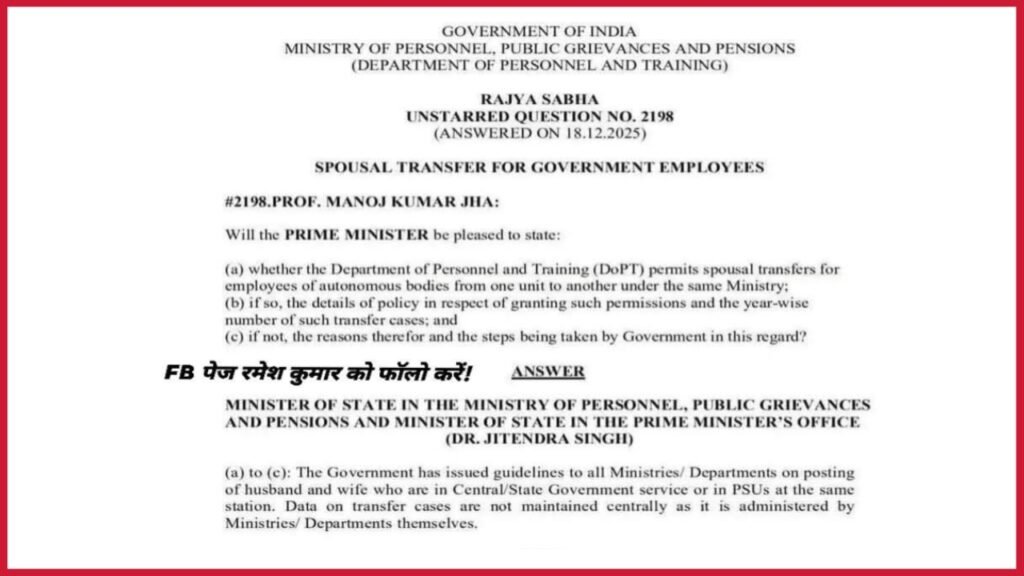 GOVERNMENT OF INDIA
MINISTRY OF PERSONNEL, PUBLIC GRIEVANCES AND PENSIONS
(DEPARTMENT OF PERSONNEL AND TRAINING)

RAJYA SABHA
UNSTARRED QUESTION NO. 2198
(ANSWERED ON 18.12.2025)

SPOUSAL TRANSFER FOR GOVERNMENT EMPLOYEES

#2198.PROF. MANOJ KUMAR JHA:

Will the PRIME MINISTER be pleased to state:

(a) whether the Department of Personnel and Training (DoPT) permits spousal transfers for employees of autonomous bodies from one unit to another under the same Ministry;
(b) if so, the details of policy in respect of granting such permissions and the year-wise number of such transfer cases; and
(c) if not, the reasons therefor and the steps being taken by Government in this regard?

FB पेज रमेश कुमार को फॉलो करें!

ANSWER

MINISTER OF STATE IN THE MINISTRY OF PERSONNEL, PUBLIC GRIEVANCES AND PENSIONS AND MINISTER OF STATE IN THE PRIME MINISTER'S OFFICE
(DR. JITENDRA SINGH)

(a) to (c): The Government has issued guidelines to all Ministries/ Departments on posting of husband and wife who are in Central/State Government service or in PSUs at the same station. Data on transfer cases are not maintained centrally as it is administered by Ministries/ Departments themselves.